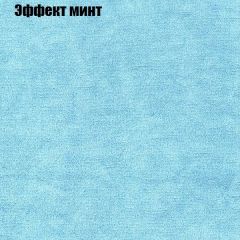 Эффект минт